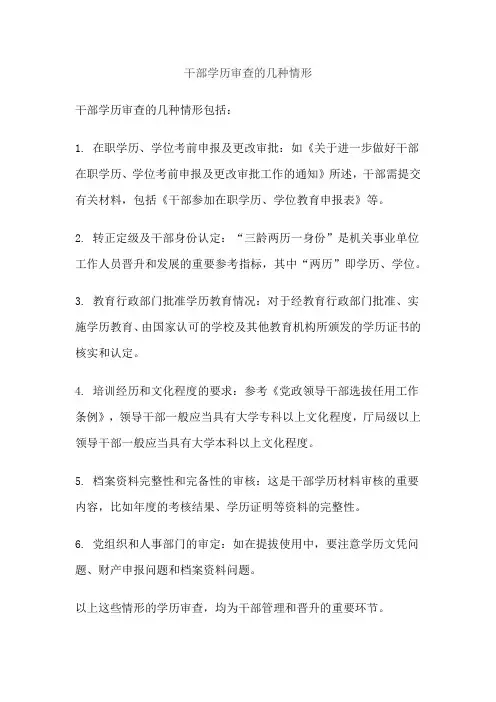 干部学历审查的几种情形

干部学历审查的几种情形包括：

1. 在职学历、学位考前申报及更改审批：如《关于进一步做好干部在职学历、学位考前申报及更改审批工作的通知》所述，干部需提交有关材料，包括《干部参加在职学历、学位教育申报表》等。

2. 转正定级及干部身份认定：“三龄两历一身份”是机关事业单位工作人员晋升和发展的重要参考指标，其中“两历”即学历、学位。

3. 教育行政部门批准学历教育情况：对于经教育行政部门批准、实施学历教育、由国家认可的学校及其他教育机构所颁发的学历证书的核实和认定。

4. 培训经历和文化程度的要求：参考《党政领导干部选拔任用工作条例》，领导干部一般应当具有大学专科以上文化程度，厅局级以上领导干部一般应当具有大学本科以上文化程度。

5. 档案资料完整性和完备性的审核：这是干部学历材料审核的重要内容，比如年度的考核结果、学历证明等资料的完整性。

6. 党组织和人事部门的审定：如在提拔使用中，要注意学历文凭问题、财产申报问题和档案资料问题。

以上这些情形的学历审查，均为干部管理和晋升的重要环节。